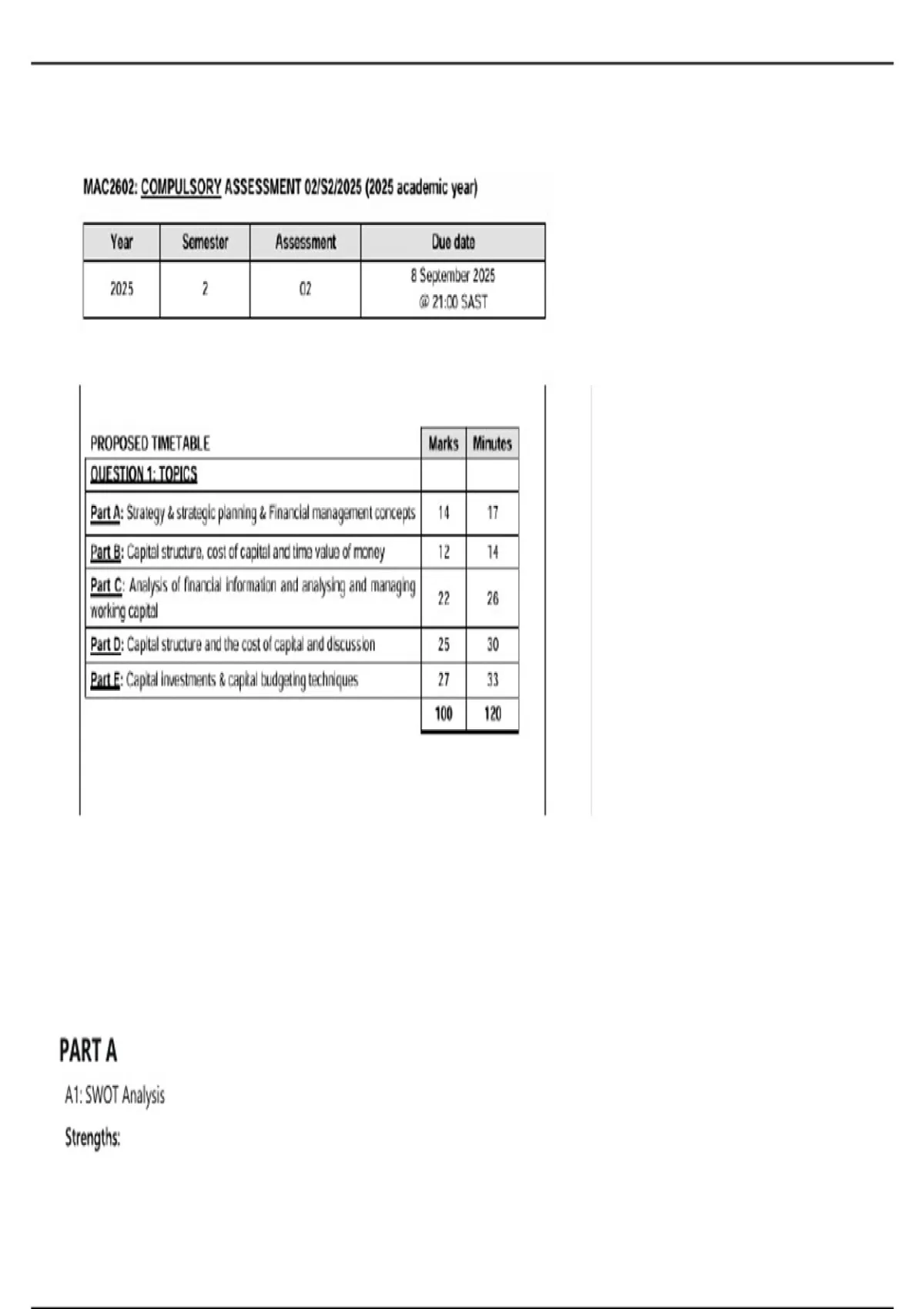 MAC2602: COMPULSORY ASSESSMENT 02/S2/2025 (2025 academic year)

| Year | Semester | Assessment | Due date |
|---|---|---|---|
| 2025 | 2 | 02 | 8 September 2025 @ 21:00 SAST |

| PROPOSED TIMETABLE | Marks | Minutes |
|---|---|---|
| QUESTION 1: TOPICS | | |
| Part A: Strategy & strategic planning & Financial management concepts | 14 | 17 |
| Part B: Capital structure, cost of capital and time value of money | 12 | 14 |
| Part C: Analysis of financial information and analysing and managing working capital | 22 | 26 |
| Part D: Capital structure and the cost of capital and discussion | 25 | 30 |
| Part E: Capital investments & capital budgeting techniques | 27 | 33 |
| | 100 | 120 |

PART A

A1: SWOT Analysis

Strengths: